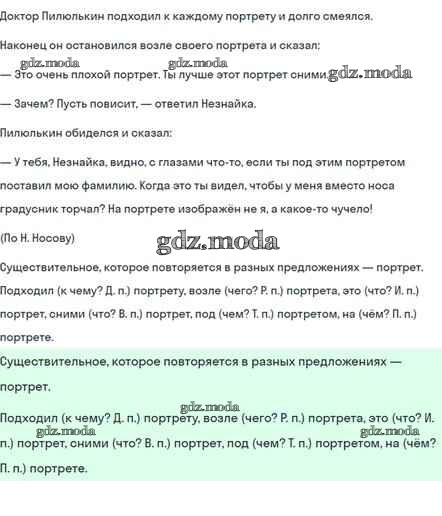 Доктор Пилюлькин подходил к каждому портрету и долго смеялся.

Наконец он остановился возле своего портрета и сказал:

gdz.moda gdz.moda

— Это очень плохой портрет. Ты лучше этот портрет сними. gdz.moda

— Зачем? Пусть повисит, — ответил Незнайка.

Пилюлькин обиделся и сказал:

— У тебя, Незнайка, видно, с глазами что-то, если ты под этим портретом поставил мою фамилию. Когда это ты видел, чтобы у меня вместо носа градусник торчал? На портрете изображён не я, а какое-то чучело!

(По Н. Носову)

gdz.moda

Существительное, которое повторяется в разных предложениях — портрет. Подходил (к чему? Д. п.) портрету, возле (чего? Р. п.) портрета, это (что? И. п.) портрет, сними (что? В. п.) портрет, под (чем? Т. п.) портретом, на (чём? П. п.) портрете.

Существительное, которое повторяется в разных предложениях — портрет.

gdz.moda

Подходил (к чему? Д. п.) портрету, возле (чего? Р. п.) портрета, это (что? И. п.) портрет, сними (что? В. п.) портрет, под (чем? Т. п.) портретом, на (чём? П. п.) портрете.

gdz.moda gdz.moda